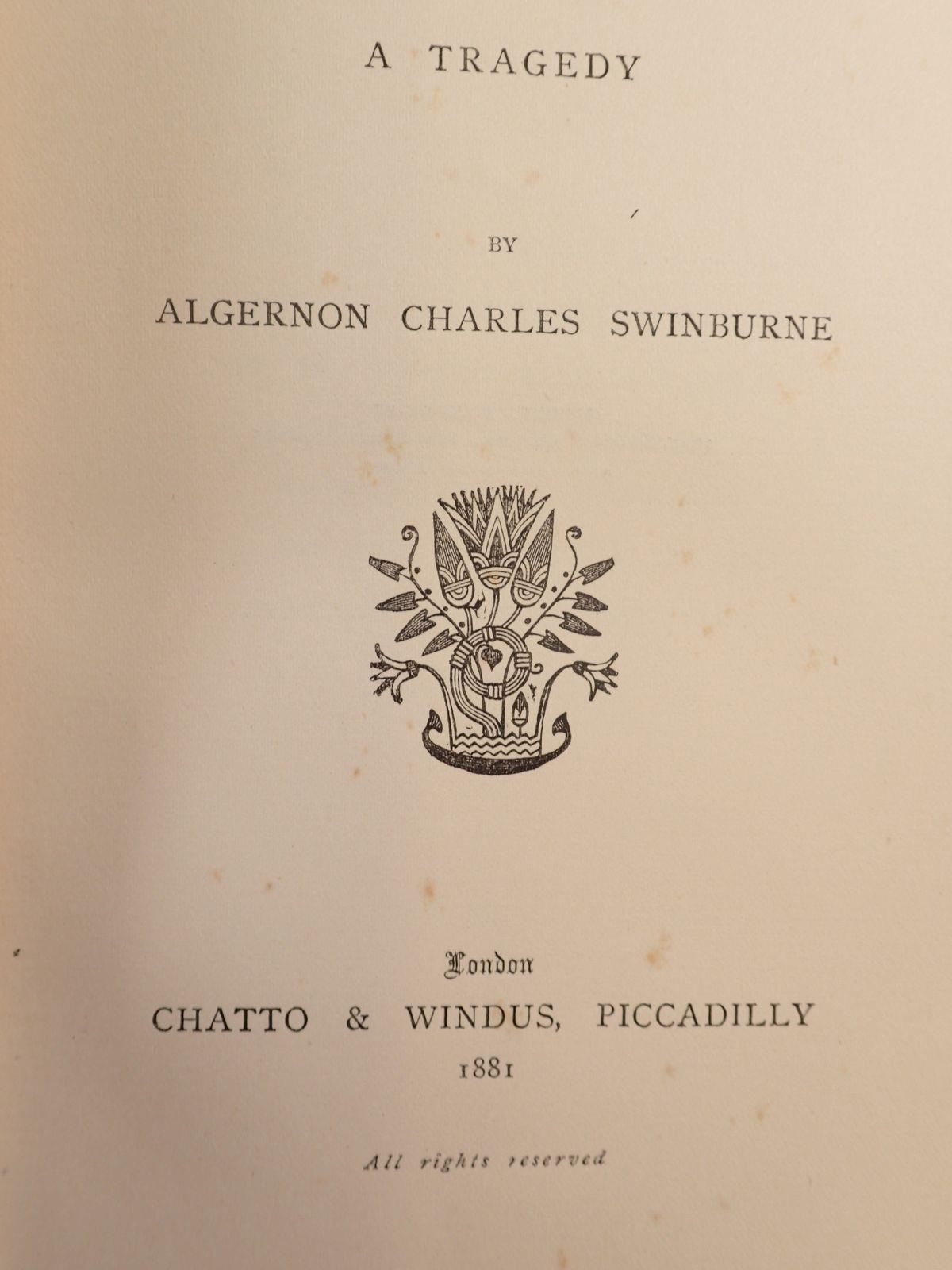 A TRAGEDY

BY

ALGERNON CHARLES SWINBURNE

London

CHATTO & WINDUS, PICCADILLY

1881

All rights reserved